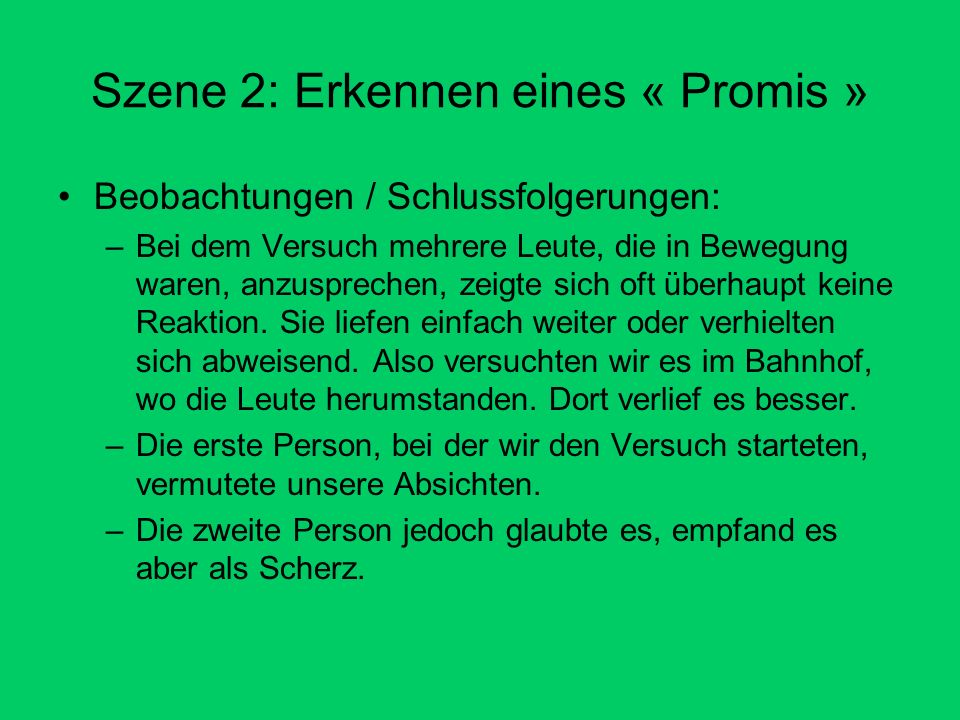 Szene 2: Erkennen eines « Promis »

• Beobachtungen / Schlussfolgerungen:

– Bei dem Versuch mehrere Leute, die in Bewegung waren, anzusprechen, zeigte sich oft überhaupt keine Reaktion. Sie liefen einfach weiter oder verhielten sich abweisend. Also versuchten wir es im Bahnhof, wo die Leute herumstanden. Dort verlief es besser.

– Die erste Person, bei der wir den Versuch starteten, vermutete unsere Absichten.

– Die zweite Person jedoch glaubte es, empfand es aber als Scherz.